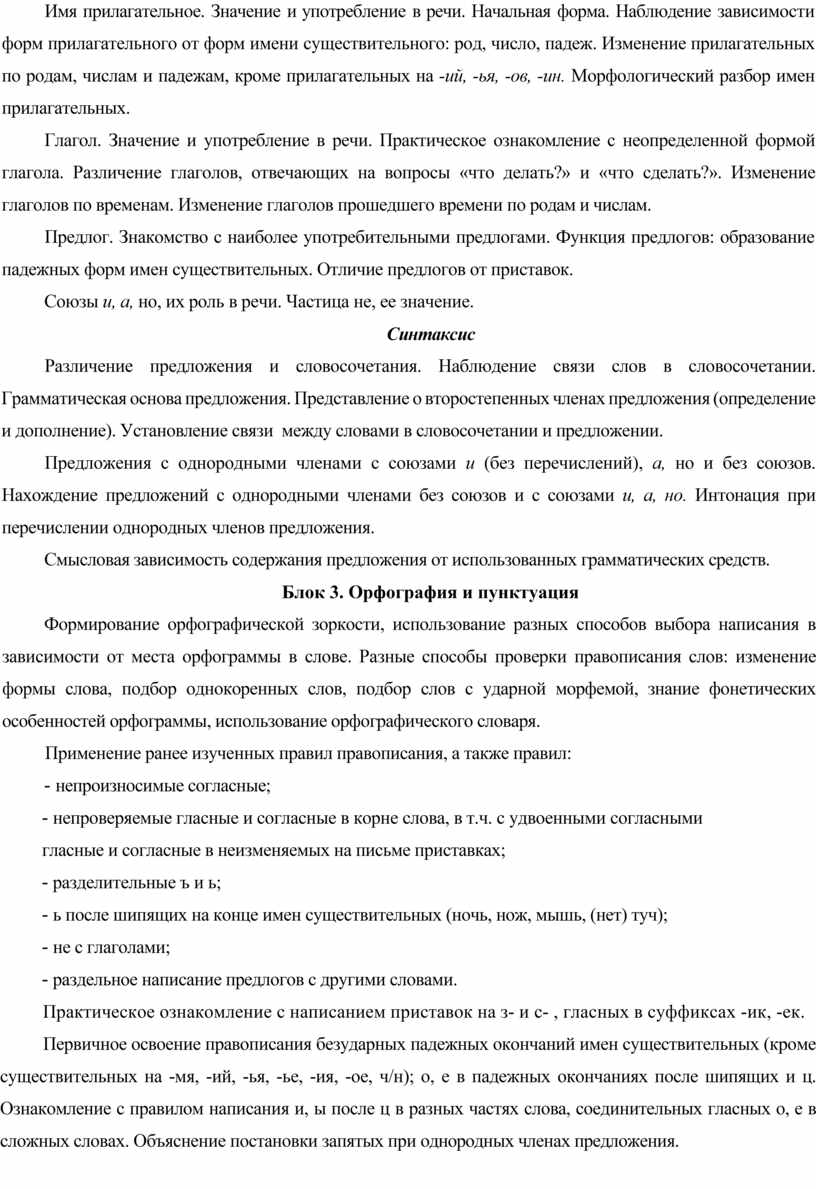 Имя прилагательное. Значение и употребление в речи. Начальная форма. Наблюдение зависимости форм прилагательного от форм имени существительного: род, число, падеж. Изменение прилагательных по родам, числам и падежам, кроме прилагательных на -ий, -ья, -ов, -ин. Морфологический разбор имен прилагательных.

Глагол. Значение и употребление в речи. Практическое ознакомление с неопределенной формой глагола. Различение глаголов, отвечающих на вопросы «что делать?» и «что сделать?». Изменение глаголов по временам. Изменение глаголов прошедшего времени по родам и числам.

Предлог. Знакомство с наиболее употребительными предлогами. Функция предлогов: образование падежных форм имен существительных. Отличие предлогов от приставок.

Союзы и, а, но, их роль в речи. Частица не, ее значение.

Синтаксис

Различение предложения и словосочетания. Наблюдение связи слов в словосочетании. Грамматическая основа предложения. Представление о второстепенных членах предложения (определение и дополнение). Установление связи между словами в словосочетании и предложении.

Предложения с однородными членами с союзами и (без перечислений), а, но и без союзов. Нахождение предложений с однородными членами без союзов и с союзами и, а, но. Интонация при перечислении однородных членов предложения.

Смысловая зависимость содержания предложения от использованных грамматических средств.

Блок 3. Орфография и пунктуация

Формирование орфографической зоркости, использование разных способов выбора написания в зависимости от места орфограммы в слове. Разные способы проверки правописания слов: изменение формы слова, подбор однокоренных слов, подбор слов с ударной морфемой, знание фонетических особенностей орфограммы, использование орфографического словаря.

Применение ранее изученных правил правописания, а также правил:

- непроизносимые согласные;

- непроверяемые гласные и согласные в корне слова, в т.ч. с удвоенными согласными

гласные и согласные в неизменяемых на письме приставках;

- разделительные ъ и ь;

- ь после шипящих на конце имен существительных (ночь, нож, мышь, (нет) туч);

- не с глаголами;

- раздельное написание предлогов с другими словами.

Практическое ознакомление с написанием приставок на з- и с- , гласных в суффиксах -ик, -ек.

Первичное освоение правописания безударных падежных окончаний имен существительных (кроме существительных на -мя, -ий, -ья, -ье, -ия, -ое, ч/н); о, е в падежных окончаниях после шипящих и ц. Ознакомление с правилом написания и, ы после ц в разных частях слова, соединительных гласных о, е в сложных словах. Объяснение постановки запятых при однородных членах предложения.